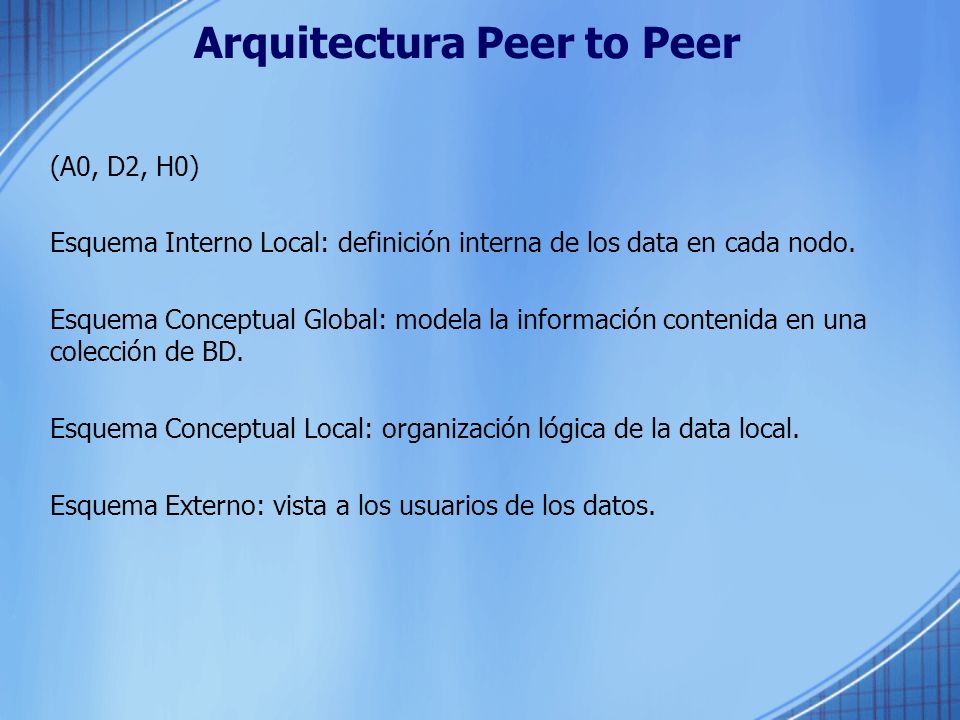 Arquitectura Peer to Peer

(A0, D2, H0)

Esquema Interno Local: definición interna de los data en cada nodo.

Esquema Conceptual Global: modela la información contenida en una colección de BD.

Esquema Conceptual Local: organización lógica de la data local.

Esquema Externo: vista a los usuarios de los datos.